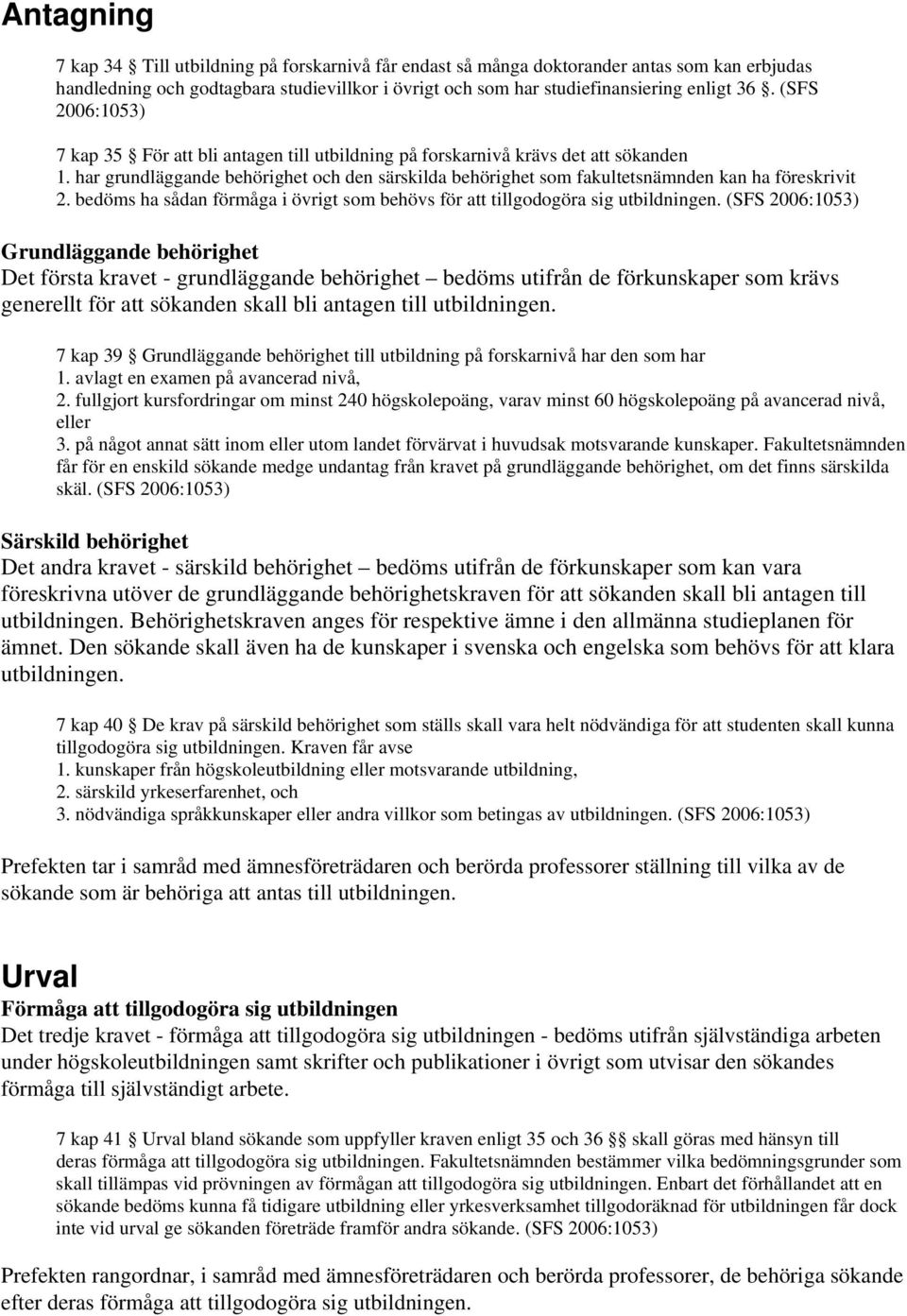 Antagning

7 kap 34 § Till utbildning på forskarnivå får endast så många doktorander antas som kan erbjudas handledning och godtagbara studievillkor i övrigt och som har studiefinansiering enligt 36 §. (SFS 2006:1053)

7 kap 35 § För att bli antagen till utbildning på forskarnivå krävs det att sökanden
1. har grundläggande behörighet och den särskilda behörighet som fakultetsnämnden kan ha föreskrivit
2. bedöms ha sådan förmåga i övrigt som behövs för att tillgodogöra sig utbildningen. (SFS 2006:1053)

Grundläggande behörighet
Det första kravet - grundläggande behörighet – bedöms utifrån de förkunskaper som krävs generellt för att sökanden skall bli antagen till utbildningen.

7 kap 39 § Grundläggande behörighet till utbildning på forskarnivå har den som har
1. avlagt en examen på avancerad nivå,
2. fullgjort kursfordringar om minst 240 högskolepoäng, varav minst 60 högskolepoäng på avancerad nivå, eller
3. på något annat sätt inom eller utom landet förvärvat i huvudsak motsvarande kunskaper. Fakultetsnämnden får för en enskild sökande medge undantag från kravet på grundläggande behörighet, om det finns särskilda skäl. (SFS 2006:1053)

Särskild behörighet
Det andra kravet - särskild behörighet – bedöms utifrån de förkunskaper som kan vara föreskrivna utöver de grundläggande behörighetskraven för att sökanden skall bli antagen till utbildningen. Behörighetskraven anges för respektive ämne i den allmänna studieplanen för ämnet. Den sökande skall även ha de kunskaper i svenska och engelska som behövs för att klara utbildningen.

7 kap 40 § De krav på särskild behörighet som ställs skall vara helt nödvändiga för att studenten skall kunna tillgodogöra sig utbildningen. Kraven får avse
1. kunskaper från högskoleutbildning eller motsvarande utbildning,
2. särskild yrkeserfarenhet, och
3. nödvändiga språkkunskaper eller andra villkor som betingas av utbildningen. (SFS 2006:1053)

Prefekten tar i samråd med ämnesföreträdaren och berörda professorer ställning till vilka av de sökande som är behöriga att antas till utbildningen.

Urval
Förmåga att tillgodogöra sig utbildningen
Det tredje kravet - förmåga att tillgodogöra sig utbildningen - bedöms utifrån självständiga arbeten under högskoleutbildningen samt skrifter och publikationer i övrigt som utvisar den sökandes förmåga till självständigt arbete.

7 kap 41 § Urval bland sökande som uppfyller kraven enligt 35 och 36 §§ skall göras med hänsyn till deras förmåga att tillgodogöra sig utbildningen. Fakultetsnämnden bestämmer vilka bedömningsgrunder som skall tillämpas vid prövningen av förmågan att tillgodogöra sig utbildningen. Enbart det förhållandet att en sökande bedöms kunna få tidigare utbildning eller yrkesverksamhet tillgodoräknad för utbildningen får dock inte vid urval ge sökanden företräde framför andra sökande. (SFS 2006:1053)

Prefekten rangordnar, i samråd med ämnesföreträdaren och berörda professorer, de behöriga sökande efter deras förmåga att tillgodogöra sig utbildningen.